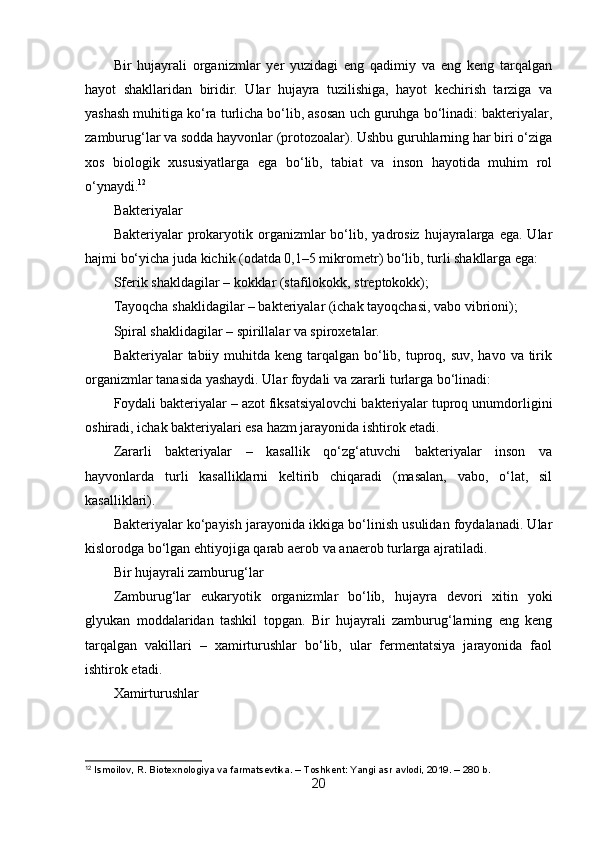 Bir hujayrali organizmlar yer yuzidagi eng qadimiy va eng keng tarqalgan hayot shakllaridan biridir. Ular hujayra tuzilishiga, hayot kechirish tarziga va yashash muhitiga ko‘ra turlicha bo‘lib, asosan uch guruhga bo‘linadi: bakteriyalar, zamburug‘lar va sodda hayvonlar (protozoalar). Ushbu guruhlarning har biri o‘ziga xos biologik xususiyatlarga ega bo‘lib, tabiat va inson hayotida muhim rol o‘ynaydi.$^{12}$

Bakteriyalar

Bakteriyalar prokaryotik organizmlar bo‘lib, yadrosiz hujayralarga ega. Ular hajmi bo‘yicha juda kichik (odatda 0,1–5 mikrometr) bo‘lib, turli shakllarga ega:

Sferik shakldagilar – kokklar (stafilokokk, streptokokk);

Tayoqcha shaklidagilar – bakteriyalar (ichak tayoqchasi, vabo vibrioni);

Spiral shaklidagilar – spirillalar va spiroxetalar.

Bakteriyalar tabiiy muhitda keng tarqalgan bo‘lib, tuproq, suv, havo va tirik organizmlar tanasida yashaydi. Ular foydali va zararli turlarga bo‘linadi:

Foydali bakteriyalar – azot fiksatsiyalovchi bakteriyalar tuproq unumdorligini oshiradi, ichak bakteriyalari esa hazm jarayonida ishtirok etadi.

Zararli bakteriyalar – kasallik qo‘zg‘atuvchi bakteriyalar inson va hayvonlarda turli kasalliklarni keltirib chiqaradi (masalan, vabo, o‘lat, sil kasalliklari).

Bakteriyalar ko‘payish jarayonida ikkiga bo‘linish usulidan foydalanadi. Ular kislorodga bo‘lgan ehtiyojiga qarab aerob va anaerob turlarga ajratiladi.

Bir hujayrali zamburug‘lar

Zamburug‘lar eukaryotik organizmlar bo‘lib, hujayra devori xitin yoki glyukan moddalaridan tashkil topgan. Bir hujayrali zamburug‘larning eng keng tarqalgan vakillari – xamirturushlar bo‘lib, ular fermentatsiya jarayonida faol ishtirok etadi.

Xamirturushlar

$^{12}$ Ismoilov, R. Biotexnologiya va farmatsevtika. – Toshkent: Yangi asr avlodi, 2019. – 280 b.

20